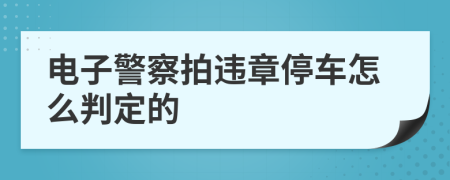 电子警察拍违章停车怎么判定的